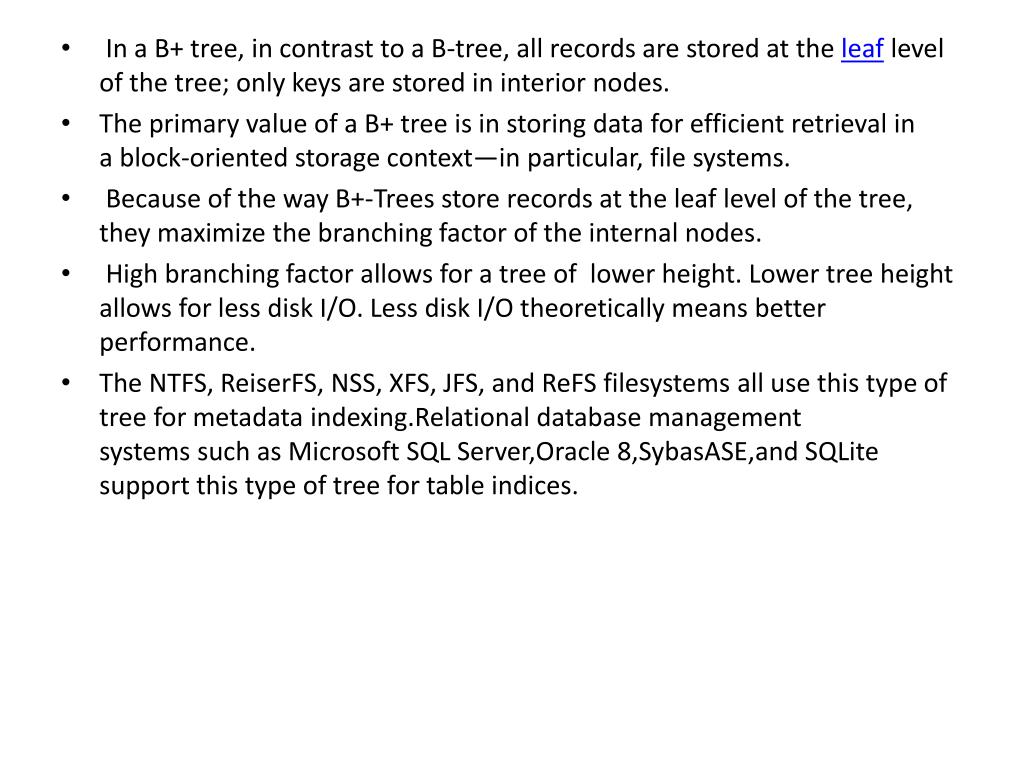 • In a B+ tree, in contrast to a B-tree, all records are stored at the leaf level of the tree; only keys are stored in interior nodes.
• The primary value of a B+ tree is in storing data for efficient retrieval in a block-oriented storage context—in particular, file systems.
• Because of the way B+-Trees store records at the leaf level of the tree, they maximize the branching factor of the internal nodes.
• High branching factor allows for a tree of lower height. Lower tree height allows for less disk I/O. Less disk I/O theoretically means better performance.
• The NTFS, ReiserFS, NSS, XFS, JFS, and ReFS filesystems all use this type of tree for metadata indexing.Relational database management systems such as Microsoft SQL Server,Oracle 8,SybasASE,and SQLite support this type of tree for table indices.